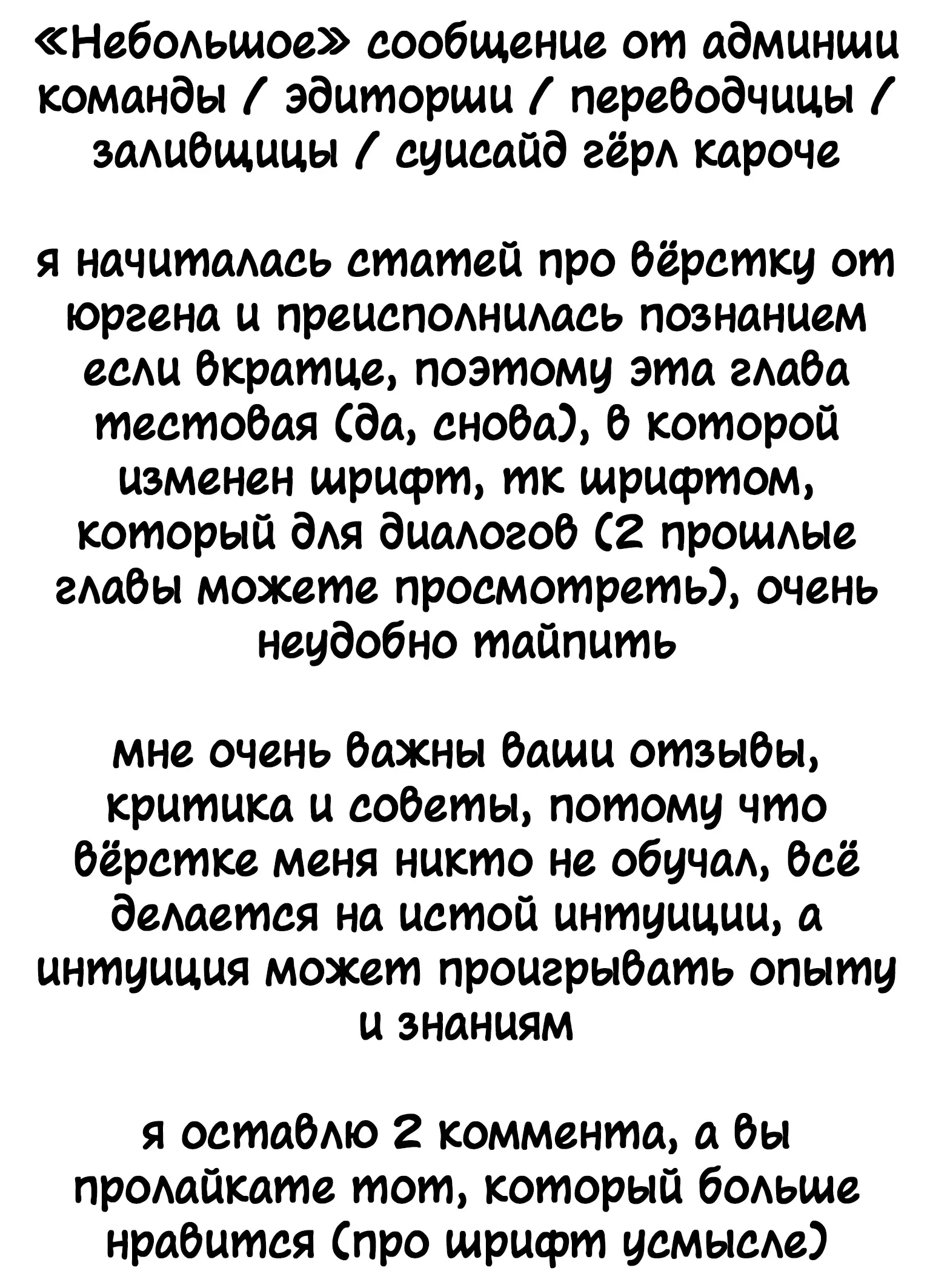 «Небольшое» сообщение от админши команды / эдиторши / переводчицы / заливщицы / суисайд гёрл кароче

я начиталась статей про вёрстку от юргена и преисполнилась познанием если вкратце, поэтому эта глава тестовая (да, снова), в которой изменен шрифт, тк шрифтом, который для диалогов (2 прошлые главы можете просмотреть), очень неудобно тайпить

мне очень важны ваши отзывы, критика и советы, потому что вёрстке меня никто не обучал, всё делается на истой интуиции, а интуиция может проигрывать опыту и знаниям

я оставлю 2 коммента, а вы пролайкате тот, который больше нравится (про шрифт усмысле)